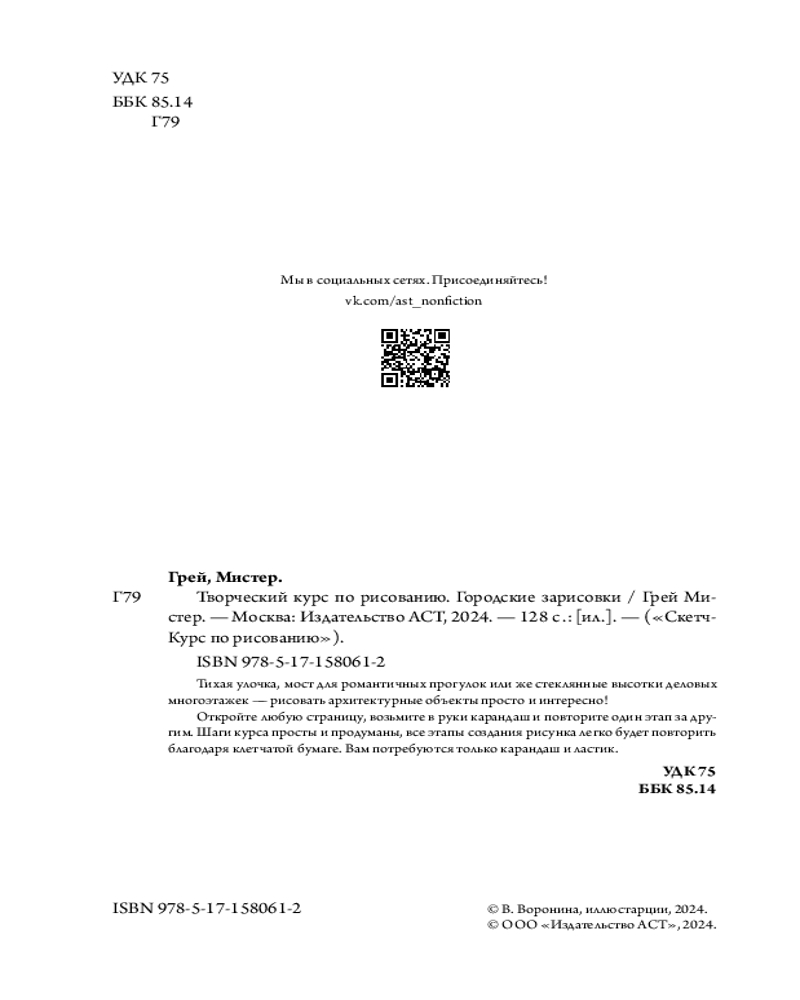 УДК 75
ББК 85.14
Г79

Мы в социальных сетях. Присоединяйтесь!
vk.com/ast_nonfiction

Грей, Мистер.
Г79 Творческий курс по рисованию. Городские зарисовки / Грей Мистер. — Москва: Издательство АСТ, 2024. — 128 с.: [ил.]. — («Скетч-Курс по рисованию»).

ISBN 978-5-17-158061-2

Тихая улочка, мост для романтичных прогулок или же стеклянные высотки деловых многоэтажек — рисовать архитектурные объекты просто и интересно!

Откройте любую страницу, возьмите в руки карандаш и повторите один этап за другим. Шаги курса просты и продуманы, все этапы создания рисунка легко будет повторить благодаря клетчатой бумаге. Вам потребуются только карандаш и ластик.

УДК 75
ББК 85.14

ISBN 978-5-17-158061-2

© В. Воронина, иллюстарции, 2024.
© ООО «Издательство АСТ», 2024.